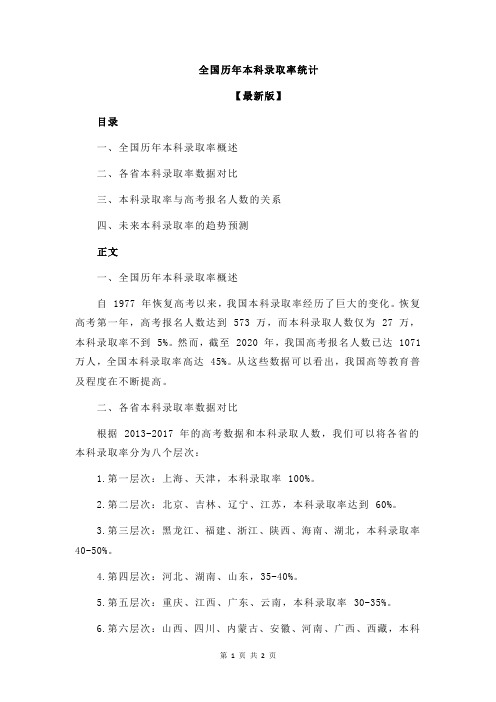 全国历年本科录取率统计

【最新版】

目录

一、全国历年本科录取率概述

二、各省本科录取率数据对比

三、本科录取率与高考报名人数的关系

四、未来本科录取率的趋势预测

正文

一、全国历年本科录取率概述

自 1977 年恢复高考以来，我国本科录取率经历了巨大的变化。恢复高考第一年，高考报名人数达到 573 万，而本科录取人数仅为 27 万，本科录取率不到 5%。然而，截至 2020 年，我国高考报名人数已达 1071 万人，全国本科录取率高达 45%。从这些数据可以看出，我国高等教育普及程度在不断提高。

二、各省本科录取率数据对比

根据 2013-2017 年的高考数据和本科录取人数，我们可以将各省的本科录取率分为八个层次：

1.第一层次：上海、天津，本科录取率 100%。

2.第二层次：北京、吉林、辽宁、江苏，本科录取率达到 60%。

3.第三层次：黑龙江、福建、浙江、陕西、海南、湖北，本科录取率 40-50%。

4.第四层次：河北、湖南、山东，35-40%。

5.第五层次：重庆、江西、广东、云南，本科录取率 30-35%。

6.第六层次：山西、四川、内蒙古、安徽、河南、广西、西藏，本科

第 1 页 共 2 页